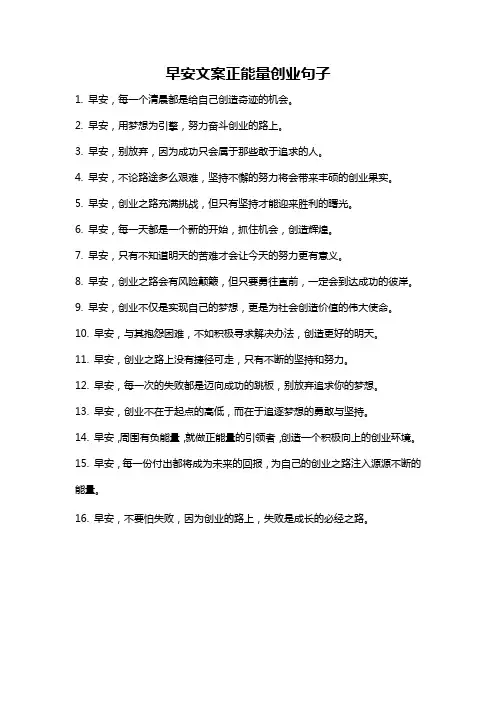 早安文案正能量创业句子

1. 早安，每一个清晨都是给自己创造奇迹的机会。

2. 早安，用梦想为引擎，努力奋斗创业的路上。

3. 早安，别放弃，因为成功只会属于那些敢于追求的人。

4. 早安，不论路途多么艰难，坚持不懈的努力将会带来丰硕的创业果实。

5. 早安，创业之路充满挑战，但只有坚持才能迎来胜利的曙光。

6. 早安，每一天都是一个新的开始，抓住机会，创造辉煌。

7. 早安，只有不知道明天的苦难才会让今天的努力更有意义。

8. 早安，创业之路会有风险颠簸，但只要勇往直前，一定会到达成功的彼岸。

9. 早安，创业不仅是实现自己的梦想，更是为社会创造价值的伟大使命。

10. 早安，与其抱怨困难，不如积极寻求解决办法，创造更好的明天。

11. 早安，创业之路上没有捷径可走，只有不断的坚持和努力。

12. 早安，每一次的失败都是迈向成功的跳板，别放弃追求你的梦想。

13. 早安，创业不在于起点的高低，而在于追逐梦想的勇敢与坚持。

14. 早安，周围有负能量，就做正能量的引领者，创造一个积极向上的创业环境。

15. 早安，每一份付出都将成为未来的回报，为自己的创业之路注入源源不断的能量。

16. 早安，不要怕失败，因为创业的路上，失败是成长的必经之路。